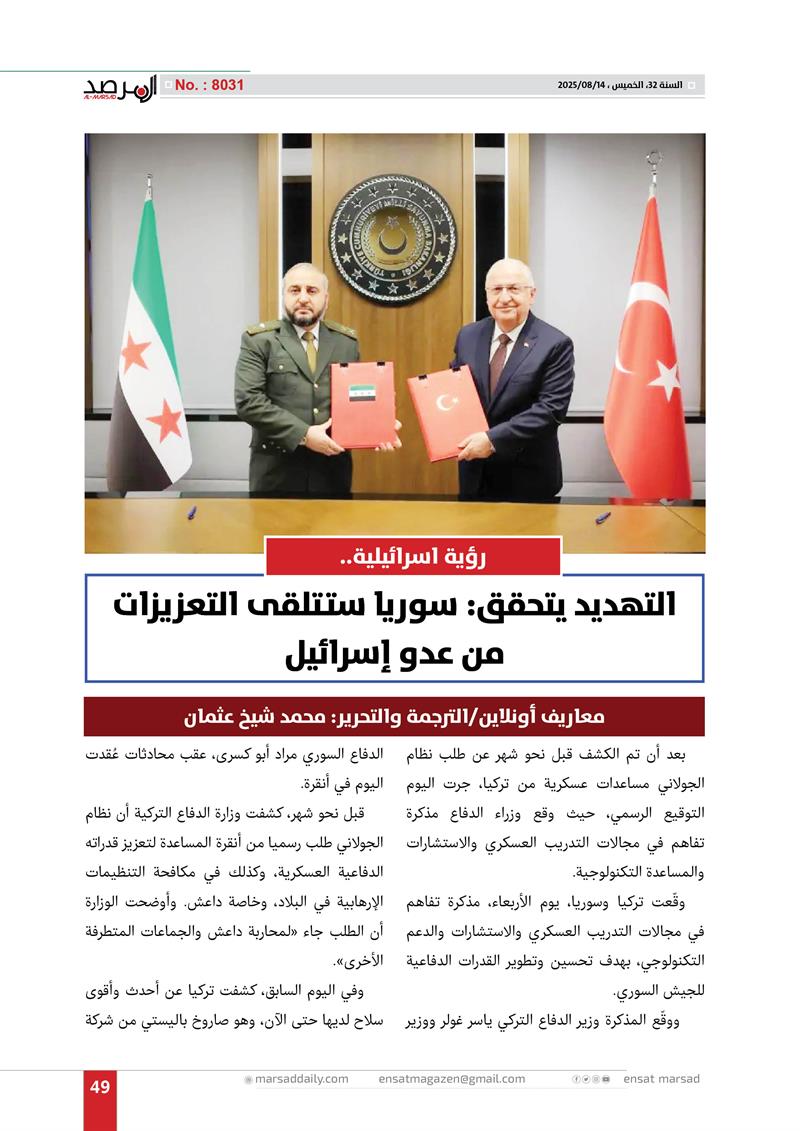 السنة 32، الخميس ، 2025/08/14

No. : 8031

المرصد
AL-MARSAD

رؤية اسرائيلية..

التهديد يتحقق: سوريا ستتلقى التعزيزات من عدو إسرائيل

معاريف أونلاين/الترجمة والتحرير: محمد شيخ عثمان

بعد أن تم الكشف قبل نحو شهر عن طلب نظام الجولاني مساعدات عسكرية من تركيا، جرت اليوم التوقيع الرسمي، حيث وقع وزراء الدفاع مذكرة تفاهم في مجالات التدريب العسكري والاستشارات والمساعدة التكنولوجية.

وقّعت تركيا وسوريا، يوم الأربعاء، مذكرة تفاهم في مجالات التدريب العسكري والاستشارات والدعم التكنولوجي، بهدف تحسين وتطوير القدرات الدفاعية للجيش السوري.

ووقّع المذكرة وزير الدفاع التركي ياسر غولر ووزير الدفاع السوري مراد أبو كسرى، عقب محادثات عُقدت اليوم في أنقرة.

قبل نحو شهر، كشفت وزارة الدفاع التركية أن نظام الجولاني طلب رسميا من أنقرة المساعدة لتعزيز قدراته الدفاعية العسكرية، وكذلك في مكافحة التنظيمات الإرهابية في البلاد، وخاصة داعش. وأوضحت الوزارة أن الطلب جاء «لمحاربة داعش والجماعات المتطرفة الأخرى».

وفي اليوم السابق، كشفت تركيا عن أحدث وأقوى سلاح لديها حتى الآن، وهو صاروخ باليستي من شركة

49

marsaddaily.com

ensatmagazen@gmail.com

ensat marsad